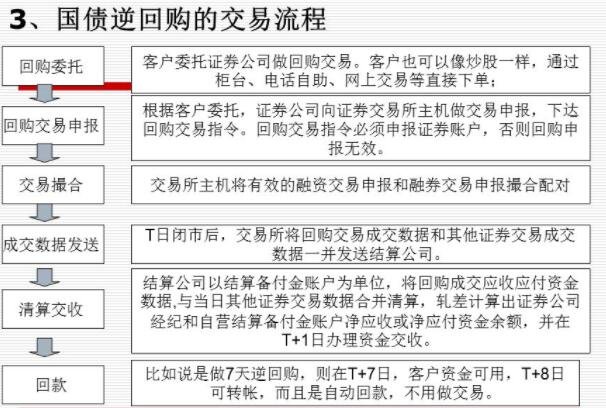 3、国债逆回购的交易流程

回购委托

客户委托证券公司做回购交易。客户也可以像炒股一样，通过柜台、电话自助、网上交易等直接下单；

回购交易申报

根据客户委托，证券公司向证券交易所主机做交易申报，下达回购交易指令。回购交易指令必须申报证券账户，否则回购申报无效。

交易撮合

交易所主机将有效的融资交易申报和融券交易申报撮合配对

成交数据发送

T日闭市后，交易所将回购交易成交数据和其他证券交易成交数据一并发送结算公司。

清算交收

结算公司以结算备付金账户为单位，将回购成交应收应付资金数据,与当日其他证券交易数据合并清算，轧差计算出证券公司经纪和自营结算备付金账户净应收或净应付资金余额，并在T+1日办理资金交收。

回款

比如说是做7天逆回购，则在T+7日，客户资金可用，T+8日可转帐，而且是自动回款，不用做交易。